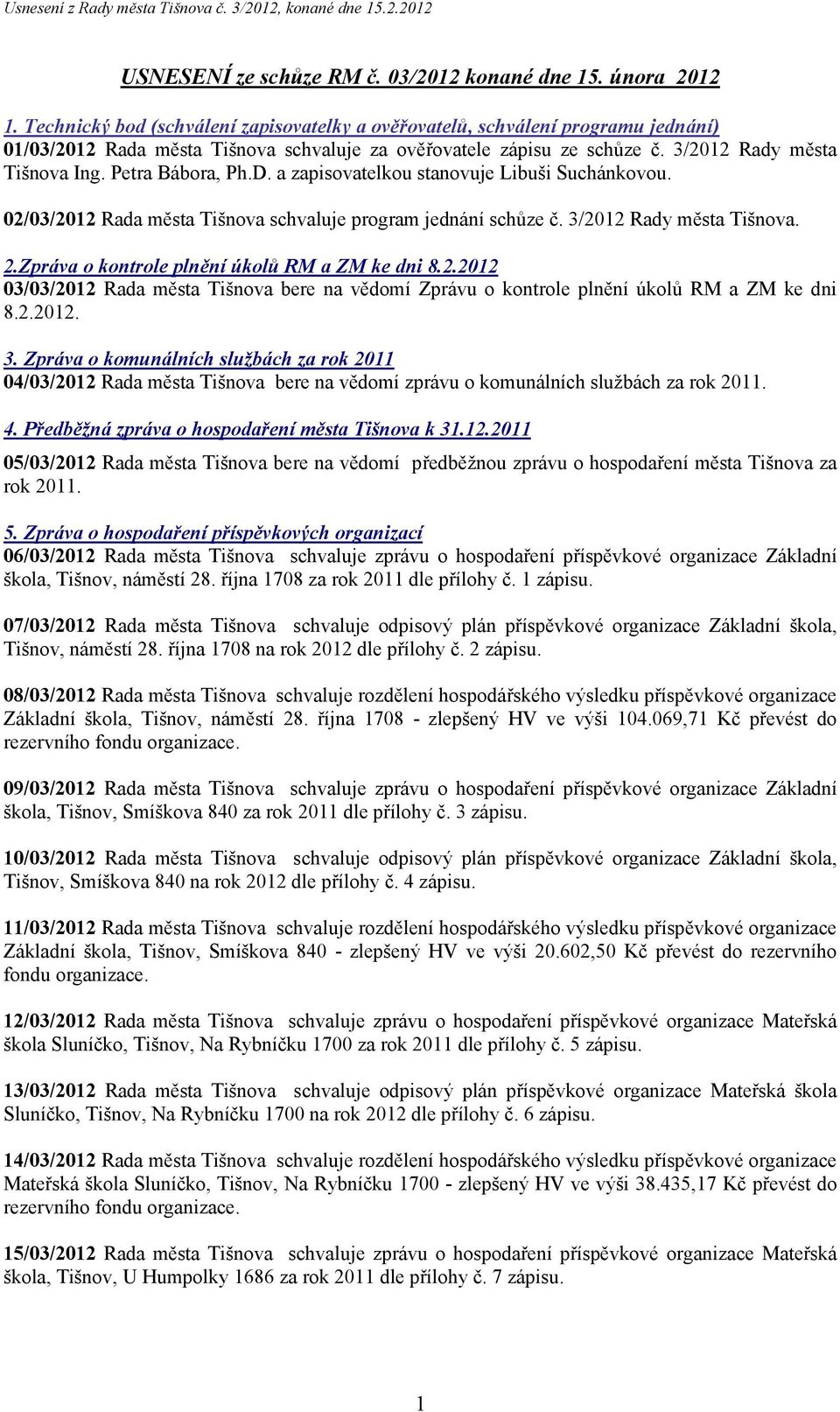 Usnesení z Rady města Tišnova č. 3/2012, konané dne 15.2.2012

USNESENÍ ze schůze RM č. 03/2012 konané dne 15. února 2012

1. Technický bod (schválení zapisovatelky a ověřovatelů, schválení programu jednání)
01/03/2012 Rada města Tišnova schvaluje za ověřovatele zápisu ze schůze č. 3/2012 Rady města Tišnova Ing. Petra Bábora, Ph.D. a zapisovatelkou stanovuje Libuši Suchánkovou.

02/03/2012 Rada města Tišnova schvaluje program jednání schůze č. 3/2012 Rady města Tišnova.

2.Zpráva o kontrole plnění úkolů RM a ZM ke dni 8.2.2012
03/03/2012 Rada města Tišnova bere na vědomí Zprávu o kontrole plnění úkolů RM a ZM ke dni 8.2.2012.

3. Zpráva o komunálních službách za rok 2011
04/03/2012 Rada města Tišnova bere na vědomí zprávu o komunálních službách za rok 2011.

4. Předběžná zpráva o hospodaření města Tišnova k 31.12.2011
05/03/2012 Rada města Tišnova bere na vědomí předběžnou zprávu o hospodaření města Tišnova za rok 2011.

5. Zpráva o hospodaření příspěvkových organizací
06/03/2012 Rada města Tišnova schvaluje zprávu o hospodaření příspěvkové organizace Základní škola, Tišnov, náměstí 28. října 1708 za rok 2011 dle přílohy č. 1 zápisu.

07/03/2012 Rada města Tišnova schvaluje odpisový plán příspěvkové organizace Základní škola, Tišnov, náměstí 28. října 1708 na rok 2012 dle přílohy č. 2 zápisu.

08/03/2012 Rada města Tišnova schvaluje rozdělení hospodářského výsledku příspěvkové organizace Základní škola, Tišnov, náměstí 28. října 1708 - zlepšený HV ve výši 104.069,71 Kč převést do rezervního fondu organizace.

09/03/2012 Rada města Tišnova schvaluje zprávu o hospodaření příspěvkové organizace Základní škola, Tišnov, Smíškova 840 za rok 2011 dle přílohy č. 3 zápisu.

10/03/2012 Rada města Tišnova schvaluje odpisový plán příspěvkové organizace Základní škola, Tišnov, Smíškova 840 na rok 2012 dle přílohy č. 4 zápisu.

11/03/2012 Rada města Tišnova schvaluje rozdělení hospodářského výsledku příspěvkové organizace Základní škola, Tišnov, Smíškova 840 - zlepšený HV ve výši 20.602,50 Kč převést do rezervního fondu organizace.

12/03/2012 Rada města Tišnova schvaluje zprávu o hospodaření příspěvkové organizace Mateřská škola Sluníčko, Tišnov, Na Rybníčku 1700 za rok 2011 dle přílohy č. 5 zápisu.

13/03/2012 Rada města Tišnova schvaluje odpisový plán příspěvkové organizace Mateřská škola Sluníčko, Tišnov, Na Rybníčku 1700 na rok 2012 dle přílohy č. 6 zápisu.

14/03/2012 Rada města Tišnova schvaluje rozdělení hospodářského výsledku příspěvkové organizace Mateřská škola Sluníčko, Tišnov, Na Rybníčku 1700 - zlepšený HV ve výši 38.435,17 Kč převést do rezervního fondu organizace.

15/03/2012 Rada města Tišnova schvaluje zprávu o hospodaření příspěvkové organizace Mateřská škola, Tišnov, U Humpolky 1686 za rok 2011 dle přílohy č. 7 zápisu.

1